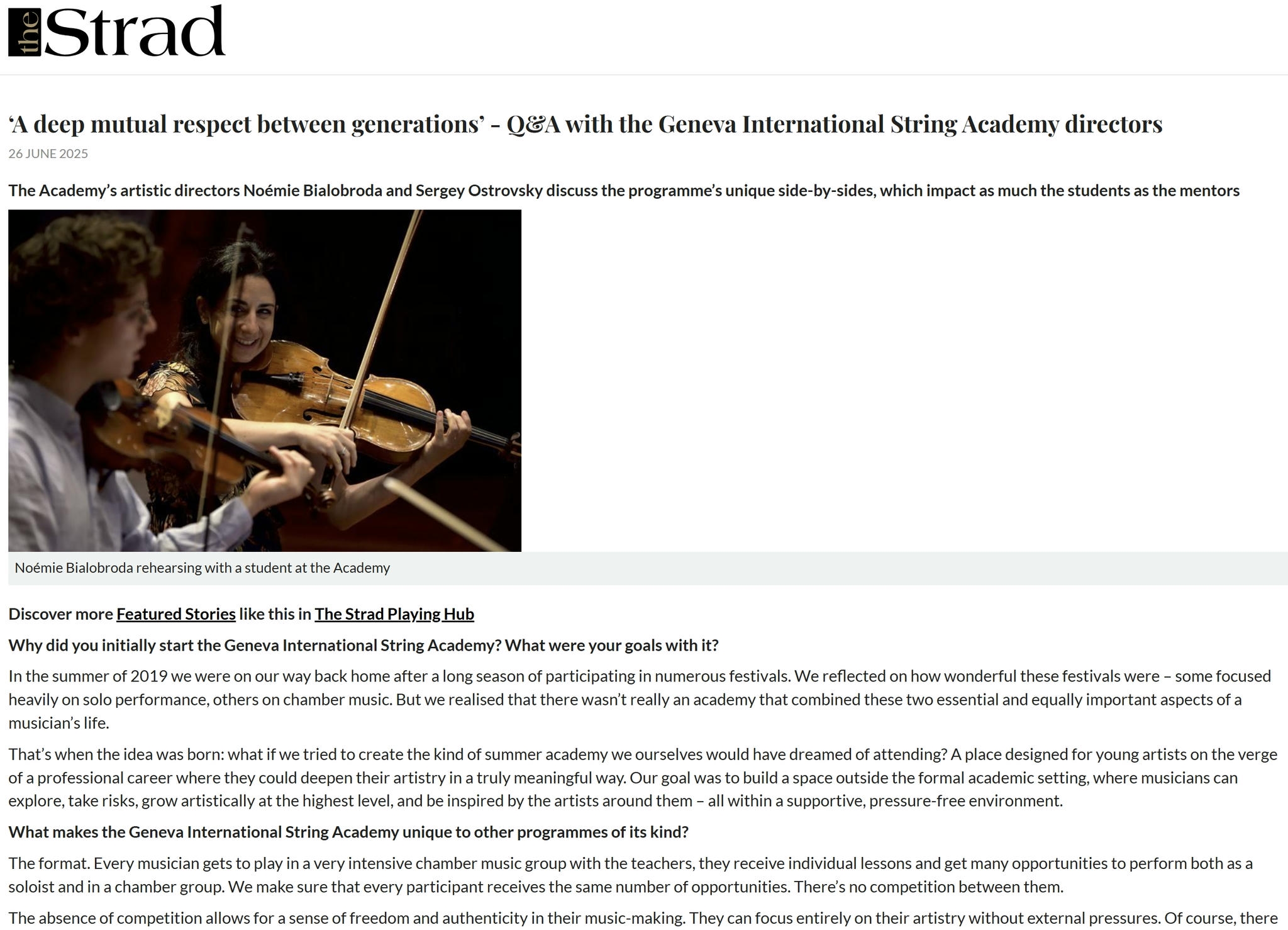 the Strad

'A deep mutual respect between generations' - Q&A with the Geneva International String Academy directors

26 JUNE 2025

The Academy's artistic directors Noémie Bialobroda and Sergey Ostrovsky discuss the programme's unique side-by-sides, which impact as much the students as the mentors

Noémie Bialobroda rehearsing with a student at the Academy

Discover more Featured Stories like this in The Strad Playing Hub

Why did you initially start the Geneva International String Academy? What were your goals with it?

In the summer of 2019 we were on our way back home after a long season of participating in numerous festivals. We reflected on how wonderful these festivals were – some focused heavily on solo performance, others on chamber music. But we realised that there wasn't really an academy that combined these two essential and equally important aspects of a musician's life.

That's when the idea was born: what if we tried to create the kind of summer academy we ourselves would have dreamed of attending? A place designed for young artists on the verge of a professional career where they could deepen their artistry in a truly meaningful way. Our goal was to build a space outside the formal academic setting, where musicians can explore, take risks, grow artistically at the highest level, and be inspired by the artists around them – all within a supportive, pressure-free environment.

What makes the Geneva International String Academy unique to other programmes of its kind?

The format. Every musician gets to play in a very intensive chamber music group with the teachers, they receive individual lessons and get many opportunities to perform both as a soloist and in a chamber group. We make sure that every participant receives the same number of opportunities. There's no competition between them.

The absence of competition allows for a sense of freedom and authenticity in their music-making. They can focus entirely on their artistry without external pressures. Of course, there